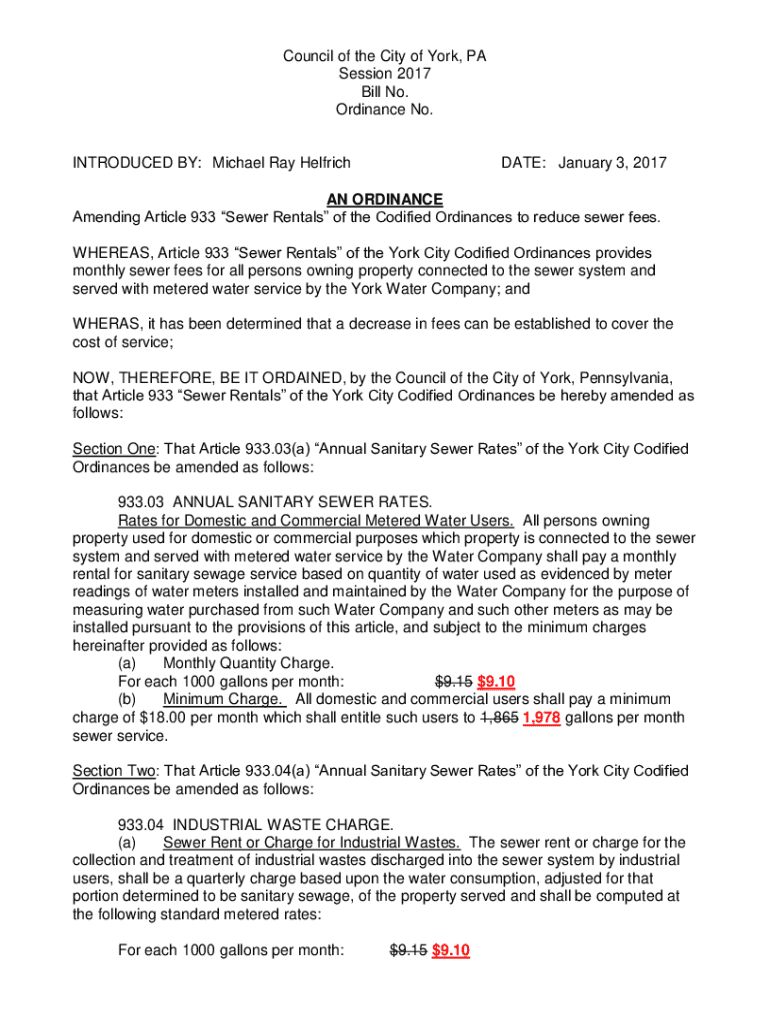 Council of the City of York, PA
Session 2017
Bill No.
Ordinance No.

INTRODUCED BY: Michael Ray Helfrich DATE: January 3, 2017

AN ORDINANCE
Amending Article 933 “Sewer Rentals” of the Codified Ordinances to reduce sewer fees.

WHEREAS, Article 933 “Sewer Rentals” of the York City Codified Ordinances provides monthly sewer fees for all persons owning property connected to the sewer system and served with metered water service by the York Water Company; and

WHERAS, it has been determined that a decrease in fees can be established to cover the cost of service;

NOW, THEREFORE, BE IT ORDAINED, by the Council of the City of York, Pennsylvania, that Article 933 “Sewer Rentals” of the York City Codified Ordinances be hereby amended as follows:

Section One: That Article 933.03(a) “Annual Sanitary Sewer Rates” of the York City Codified Ordinances be amended as follows:

933.03 ANNUAL SANITARY SEWER RATES.
Rates for Domestic and Commercial Metered Water Users. All persons owning property used for domestic or commercial purposes which property is connected to the sewer system and served with metered water service by the Water Company shall pay a monthly rental for sanitary sewage service based on quantity of water used as evidenced by meter readings of water meters installed and maintained by the Water Company for the purpose of measuring water purchased from such Water Company and such other meters as may be installed pursuant to the provisions of this article, and subject to the minimum charges hereinafter provided as follows:
(a) Monthly Quantity Charge.
For each 1000 gallons per month: $9.15 $9.10
(b) Minimum Charge. All domestic and commercial users shall pay a minimum charge of $18.00 per month which shall entitle such users to 1,865 1,978 gallons per month sewer service.

Section Two: That Article 933.04(a) “Annual Sanitary Sewer Rates” of the York City Codified Ordinances be amended as follows:

933.04 INDUSTRIAL WASTE CHARGE.
(a) Sewer Rent or Charge for Industrial Wastes. The sewer rent or charge for the collection and treatment of industrial wastes discharged into the sewer system by industrial users, shall be a quarterly charge based upon the water consumption, adjusted for that portion determined to be sanitary sewage, of the property served and shall be computed at the following standard metered rates:

For each 1000 gallons per month: $9.15 $9.10